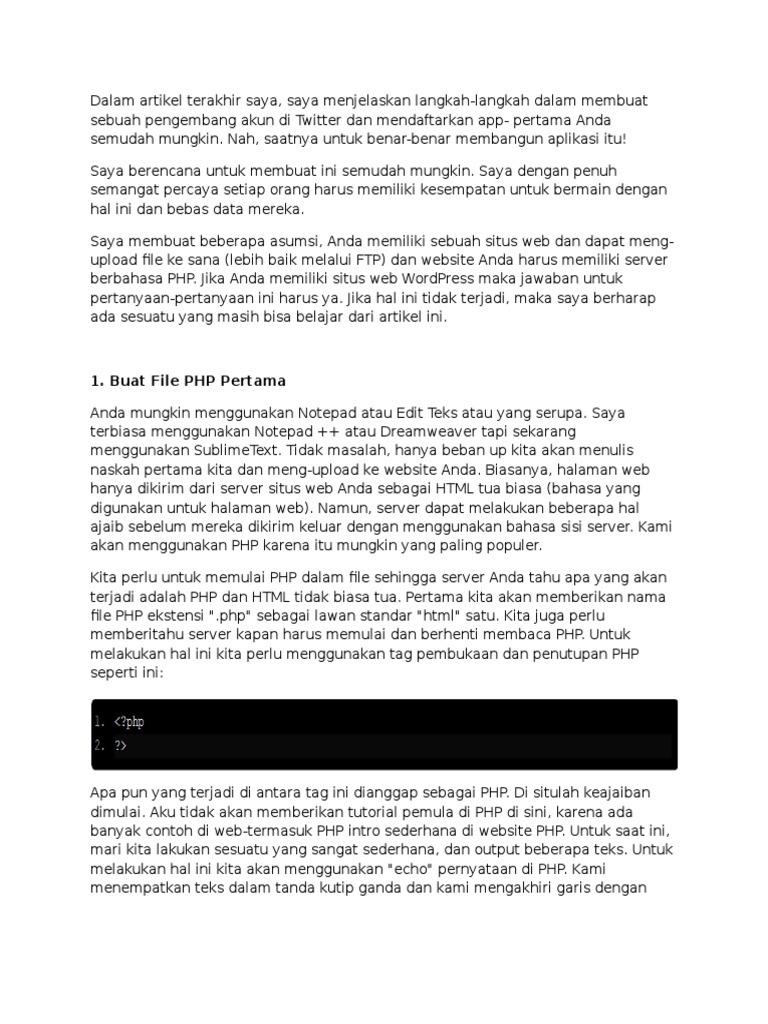 Dalam artikel terakhir saya, saya menjelaskan langkah-langkah dalam membuat sebuah pengembang akun di Twitter dan mendaftarkan app- pertama Anda semudah mungkin. Nah, saatnya untuk benar-benar membangun aplikasi itu!

Saya berencana untuk membuat ini semudah mungkin. Saya dengan penuh semangat percaya setiap orang harus memiliki kesempatan untuk bermain dengan hal ini dan bebas data mereka.

Saya membuat beberapa asumsi, Anda memiliki sebuah situs web dan dapat meng-upload file ke sana (lebih baik melalui FTP) dan website Anda harus memiliki server berbahasa PHP. Jika Anda memiliki situs web WordPress maka jawaban untuk pertanyaan-pertanyaan ini harus ya. Jika hal ini tidak terjadi, maka saya berharap ada sesuatu yang masih bisa belajar dari artikel ini.

1. Buat File PHP Pertama

Anda mungkin menggunakan Notepad atau Edit Teks atau yang serupa. Saya terbiasa menggunakan Notepad ++ atau Dreamweaver tapi sekarang menggunakan SublimeText. Tidak masalah, hanya beban up kita akan menulis naskah pertama kita dan meng-upload ke website Anda. Biasanya, halaman web hanya dikirim dari server situs web Anda sebagai HTML tua biasa (bahasa yang digunakan untuk halaman web). Namun, server dapat melakukan beberapa hal ajaib sebelum mereka dikirim keluar dengan menggunakan bahasa sisi server. Kami akan menggunakan PHP karena itu mungkin yang paling populer.

Kita perlu untuk memulai PHP dalam file sehingga server Anda tahu apa yang akan terjadi adalah PHP dan HTML tidak biasa tua. Pertama kita akan memberikan nama file PHP ekstensi ".php" sebagai lawan standar "html" satu. Kita juga perlu memberitahu server kapan harus memulai dan berhenti membaca PHP. Untuk melakukan hal ini kita perlu menggunakan tag pembukaan dan penutupan PHP seperti ini:

1. <?php
2. ?>

Apa pun yang terjadi di antara tag ini dianggap sebagai PHP. Di situlah keajaiban dimulai. Aku tidak akan memberikan tutorial pemula di PHP di sini, karena ada banyak contoh di web-termasuk PHP intro sederhana di website PHP. Untuk saat ini, mari kita lakukan sesuatu yang sangat sederhana, dan output beberapa teks. Untuk melakukan hal ini kita akan menggunakan "echo" pernyataan di PHP. Kami menempatkan teks dalam tanda kutip ganda dan kami mengakhiri garis dengan